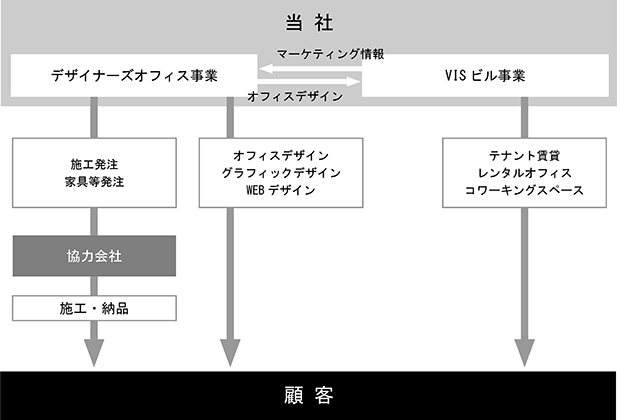 当 社

マーケティング情報

デザイナーズオフィス事業

VIS ビル事業

オフィスデザイン

施工発注
家具等発注

オフィスデザイン
グラフィックデザイン
WEB デザイン

テナント賃貸
レンタルオフィス
コワーキングスペース

協力会社

施工・納品

顧 客